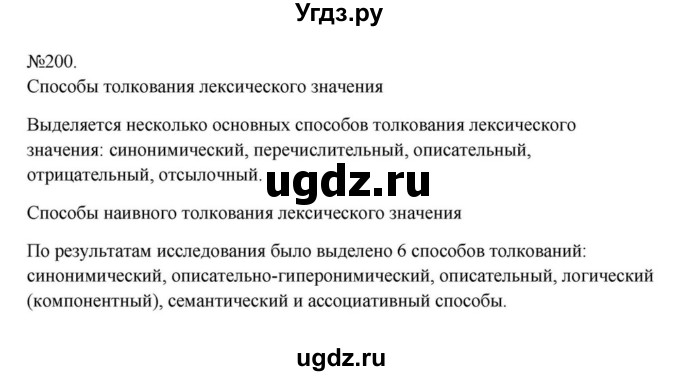 Угдз.ру

№200.
Способы толкования лексического значения

Выделяется несколько основных способов толкования лексического значения: синонимический, перечислительный, описательный, отрицательный, отсылочный.

ugdz.ru

Способы наивного толкования лексического значения

По результатам исследования было выделено 6 способов толкований: синонимический, описательно-гиперонимический, описательный, логический (компонентный), семантический и ассоциативный способы.

ugdz.ru